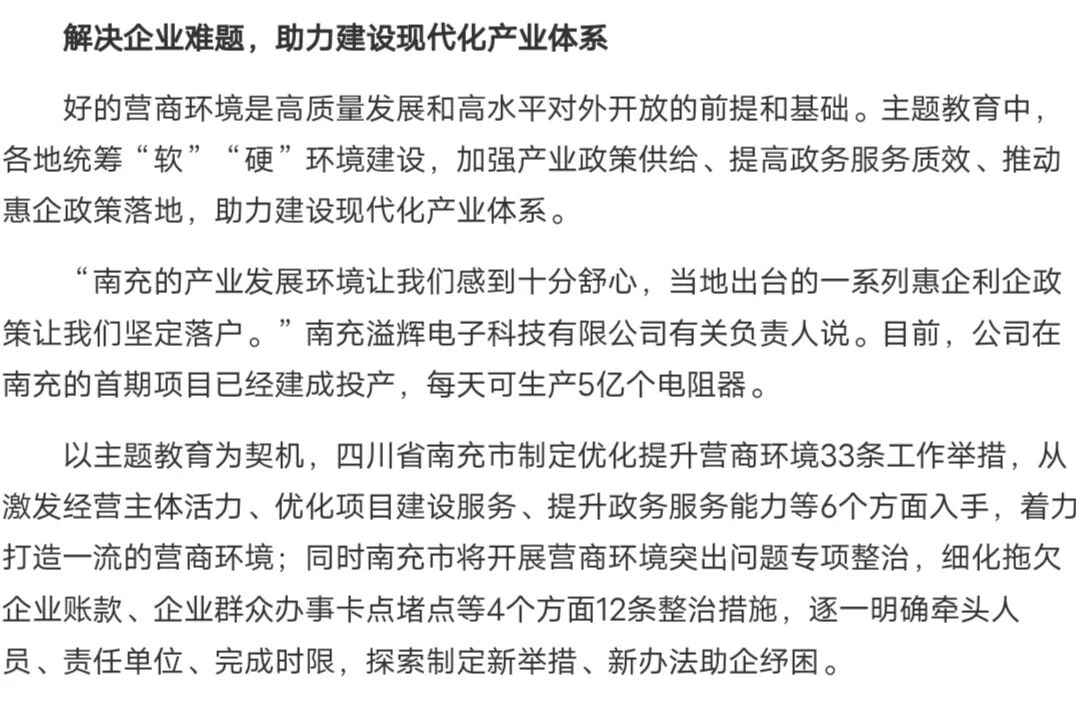 解决企业难题，助力建设现代化产业体系

好的营商环境是高质量发展和高水平对外开放的前提和基础。主题教育中，各地统筹“软”“硬”环境建设，加强产业政策供给、提高政务服务质效、推动惠企政策落地，助力建设现代化产业体系。

“南充的产业发展环境让我们感到十分舒心，当地出台的一系列惠企利企政策让我们坚定落户。”南充溢辉电子科技有限公司有关负责人说。目前，公司在南充的首期项目已经建成投产，每天可生产5亿个电阻器。

以主题教育为契机，四川省南充市制定优化提升营商环境33条工作举措，从激发经营主体活力、优化项目建设服务、提升政务服务能力等6个方面入手，着力打造一流的营商环境；同时南充市将开展营商环境突出问题专项整治，细化拖欠企业账款、企业群众办事卡点堵点等4个方面12条整治措施，逐一明确牵头人员、责任单位、完成时限，探索制定新举措、新办法助企纾困。